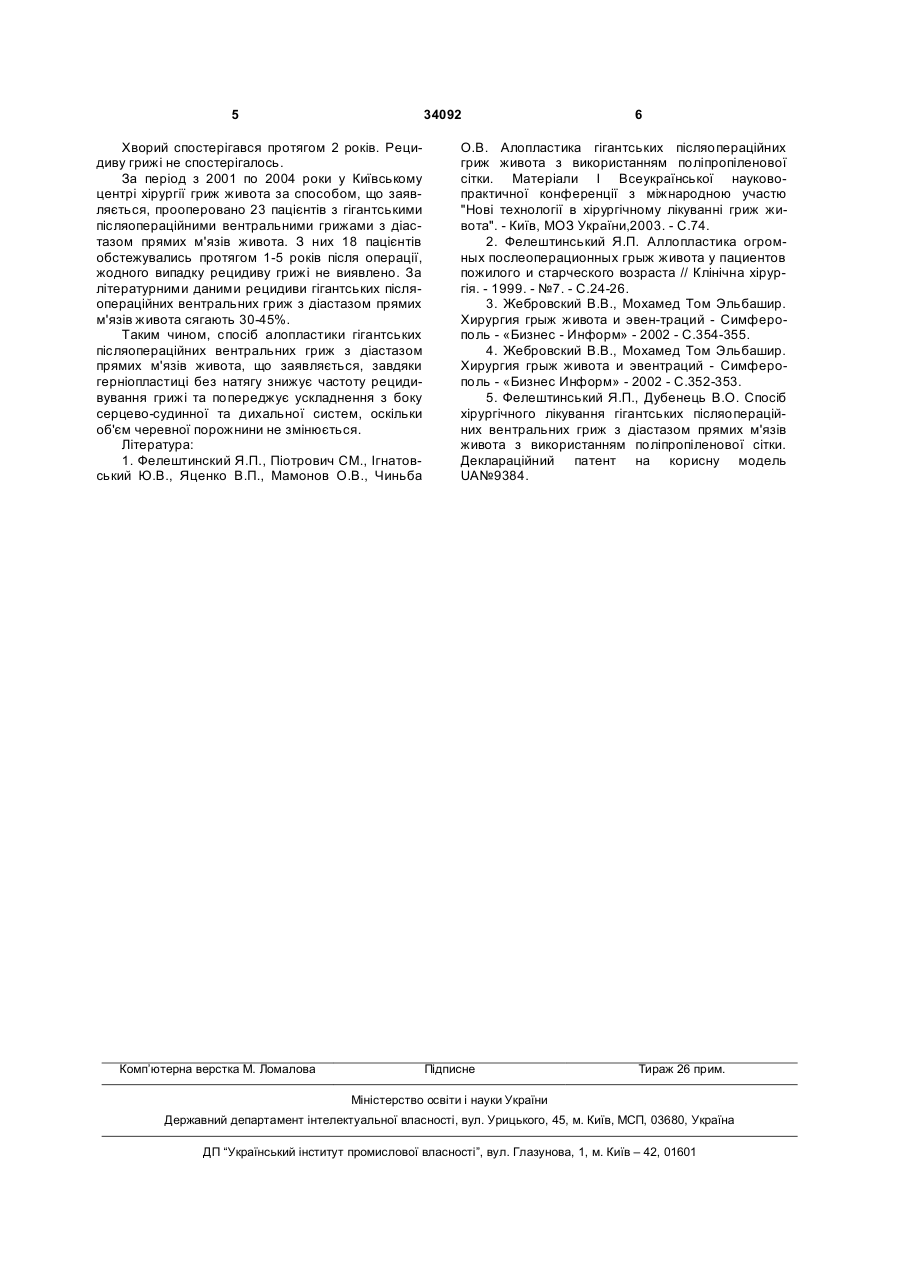 5

34092

6

Хворий спостерігався протягом 2 років. Рецидиву грижі не спостерігалось.

За період з 2001 по 2004 роки у Київському центрі хірургії гриж живота за способом, що заявляється, прооперовано 23 пацієнтів з гігантськими післяопераційними вентральними грижами з діастазом прямих м'язів живота. З них 18 пацієнтів обстежувались протягом 1-5 років після операції, жодного випадку рецидиву грижі не виявлено. За літературними даними рецидиви гігантських післяопераційних вентральних гриж з діастазом прямих м'язів живота сягають 30-45%.

Таким чином, спосіб алопластики гігантських післяопераційних вентральних гриж з діастазом прямих м'язів живота, що заявляється, завдяки герніопластиці без натягу знижує частоту рецидивування грижі та попереджує ускладнення з боку серцево-судинної та дихальної систем, оскільки об'єм черевної порожнини не змінюється.

Література:

1. Фелештинский Я.П., Піотрович СМ., Ігнатовський Ю.В., Яценко В.П., Мамонов О.В., Чиньба О.В. Алопластика гігантських післяопераційних гриж живота з використанням поліпропіленової сітки. Матеріали І Всеукраїнської науково-практичної конференції з міжнародною участю "Нові технології в хірургічному лікуванні гриж живота". - Київ, МОЗ України,2003. - С.74.

2. Фелештинський Я.П. Аллопластика огромных послеоперационных грыж живота у пациентов пожилого и старческого возраста // Клінічна хірургія. - 1999. - №7. - С.24-26.

3. Жебровский В.В., Мохамед Том Эльбашир. Хирургия грыж живота и эвен-траций - Симферополь - «Бизнес - Информ» - 2002 - С.354-355.

4. Жебровский В.В., Мохамед Том Эльбашир. Хирургия грыж живота и эвентраций - Симферополь - «Бизнес Информ» - 2002 - С.352-353.

5. Фелештинський Я.П., Дубенець В.О. Спосіб хірургічного лікування гігантських післяопераційних вентральних гриж з діастазом прямих м'язів живота з використанням поліпропіленової сітки. Деклараційний патент на корисну модель UA№9384.

Комп'ютерна верстка М. Ломалова Підписне Тираж 26 прим.

Міністерство освіти і науки України

Державний департамент інтелектуальної власності, вул. Урицького, 45, м. Київ, МСП, 03680, Україна

ДП "Український інститут промислової власності", вул. Глазунова, 1, м. Київ – 42, 01601